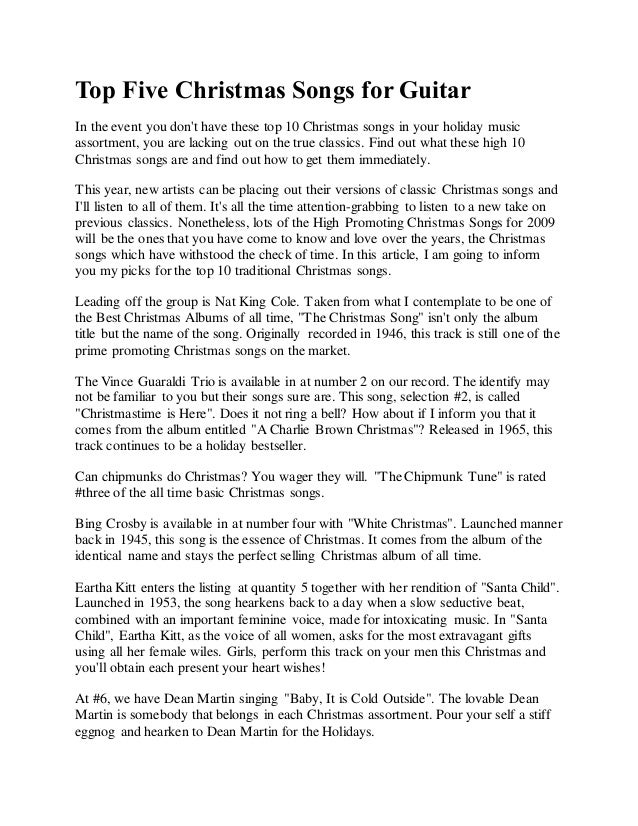 Top Five Christmas Songs for Guitar

In the event you don't have these top 10 Christmas songs in your holiday music assortment, you are lacking out on the true classics. Find out what these high 10 Christmas songs are and find out how to get them immediately.

This year, new artists can be placing out their versions of classic Christmas songs and I'll listen to all of them. It's all the time attention-grabbing to listen to a new take on previous classics. Nonetheless, lots of the High Promoting Christmas Songs for 2009 will be the ones that you have come to know and love over the years, the Christmas songs which have withstood the check of time. In this article, I am going to inform you my picks for the top 10 traditional Christmas songs.

Leading off the group is Nat King Cole. Taken from what I contemplate to be one of the Best Christmas Albums of all time, "The Christmas Song" isn't only the album title but the name of the song. Originally recorded in 1946, this track is still one of the prime promoting Christmas songs on the market.

The Vince Guaraldi Trio is available in at number 2 on our record. The identify may not be familiar to you but their songs sure are. This song, selection #2, is called "Christmastime is Here". Does it not ring a bell? How about if I inform you that it comes from the album entitled "A Charlie Brown Christmas"? Released in 1965, this track continues to be a holiday bestseller.

Can chipmunks do Christmas? You wager they will. "The Chipmunk Tune" is rated #three of the all time basic Christmas songs.

Bing Crosby is available in at number four with "White Christmas". Launched manner back in 1945, this song is the essence of Christmas. It comes from the album of the identical name and stays the perfect selling Christmas album of all time.

Eartha Kitt enters the listing at quantity 5 together with her rendition of "Santa Child". Launched in 1953, the song hearkens back to a day when a slow seductive beat, combined with an important feminine voice, made for intoxicating music. In "Santa Child", Eartha Kitt, as the voice of all women, asks for the most extravagant gifts using all her female wiles. Girls, perform this track on your men this Christmas and you'll obtain each present your heart wishes!

At #6, we have Dean Martin singing "Baby, It is Cold Outside". The lovable Dean Martin is somebody that belongs in each Christmas assortment. Pour your self a stiff eggnog and hearken to Dean Martin for the Holidays.